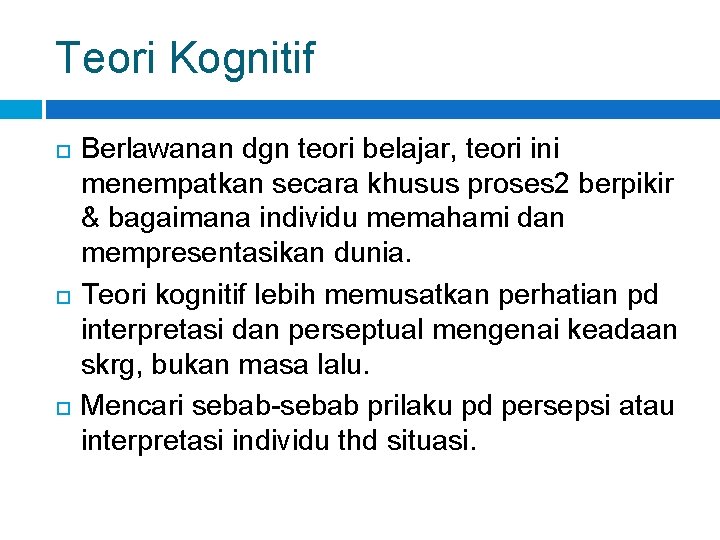 Teori Kognitif

Berlawanan dgn teori belajar, teori ini menempatkan secara khusus proses2 berpikir & bagaimana individu memahami dan mempresentasikan dunia.

Teori kognitif lebih memusatkan perhatian pd interpretasi dan perseptual mengenai keadaan skrg, bukan masa lalu.

Mencari sebab-sebab prilaku pd persepsi atau interpretasi individu thd situasi.